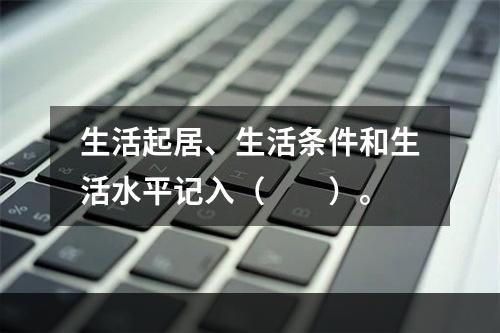 生活起居、生活条件和生活水平记入（　　）。